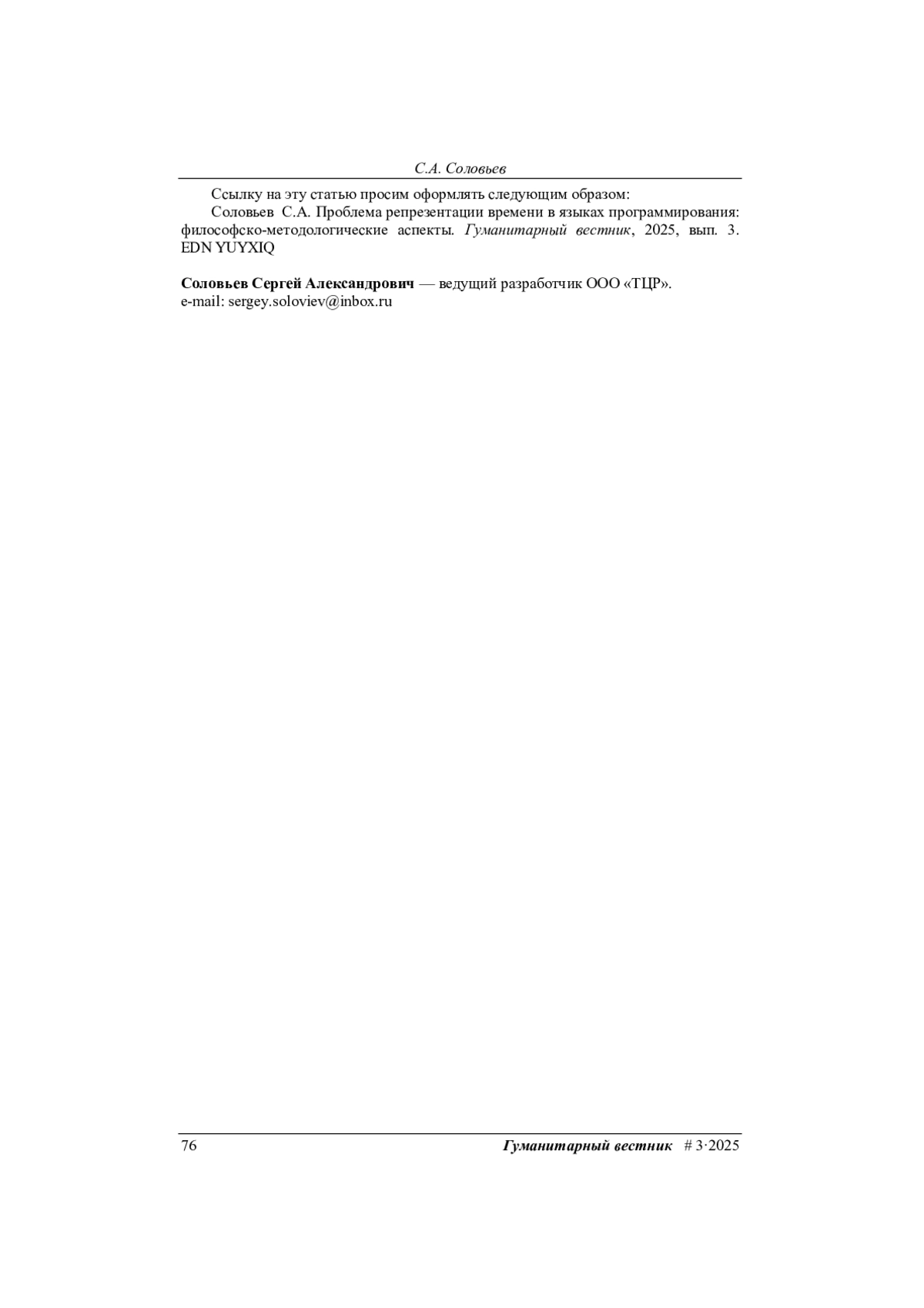 С.А. Соловьев

Ссылку на эту статью просим оформлять следующим образом:

Соловьев С.А. Проблема репрезентации времени в языках программирования: философско-методологические аспекты. Гуманитарный вестник, 2025, вып. 3. EDN YUYXIQ

Соловьев Сергей Александрович — ведущий разработчик ООО «ТЦР».
e-mail: sergey.soloviev@inbox.ru

76 Гуманитарный вестник # 3·2025